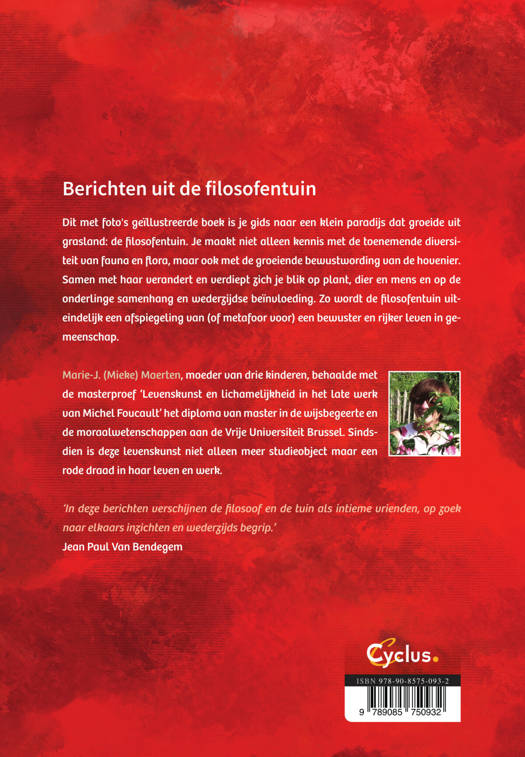 Berichten uit de filosofentuin

Dit met foto's geïllustreerde boek is je gids naar een klein paradijs dat groeide uit grasland: de filosofentuin. Je maakt niet alleen kennis met de toenemende diversiteit van fauna en flora, maar ook met de groeiende bewustwording van de hovenier. Samen met haar verandert en verdiept zich je blik op plant, dier en mens en op de onderlinge samenhang en wederzijdse beïnvloeding. Zo wordt de filosofentuin uiteindelijk een afspiegeling van (of metafoor voor) een bewuster en rijker leven in gemeenschap.

Marie-J. (Mieke) Maerten, moeder van drie kinderen, behaalde met de masterproef 'Levenskunst en lichamelijkheid in het late werk van Michel Foucault' het diploma van master in de wijsbegeerte en de moraalwetenschappen aan de Vrije Universiteit Brussel. Sindsdien is deze levenskunst niet alleen meer studieobject maar een rode draad in haar leven en werk.

'In deze berichten verschijnen de filosoof en de tuin als intieme vrienden, op zoek naar elkaars inzichten en wederzijds begrip.'
Jean Paul Van Bendegem

Cyclus.

ISBN 978-90-8575-093-2

9 789085 750932